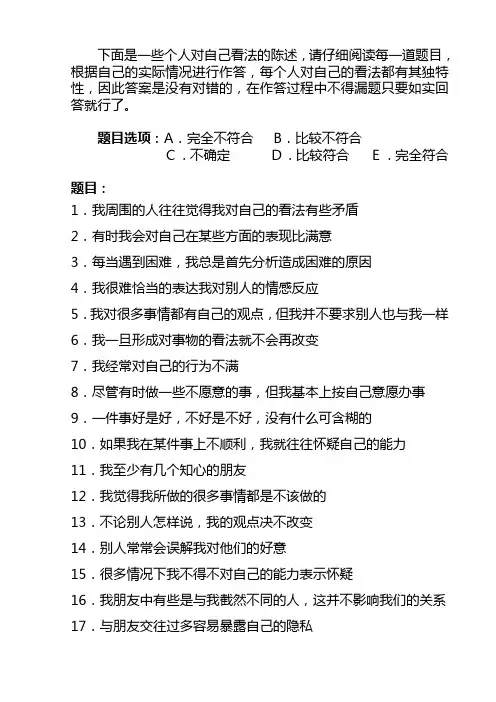 下面是一些个人对自己看法的陈述，请仔细阅读每一道题目，根据自己的实际情况进行作答，每个人对自己的看法都有其独特性，因此答案是没有对错的，在作答过程中不得漏题只要如实回答就行了。

题目选项：A．完全不符合　B．比较不符合
C．不确定　D．比较符合　E．完全符合

题目：

1．我周围的人往往觉得我对自己的看法有些矛盾

2．有时我会对自己在某些方面的表现比满意

3．每当遇到困难，我总是首先分析造成困难的原因

4．我很难恰当的表达我对别人的情感反应

5．我对很多事情都有自己的观点，但我并不要求别人也与我一样

6．我一旦形成对事物的看法就不会再改变

7．我经常对自己的行为不满

8．尽管有时做一些不愿意的事，但我基本上按自己意愿办事

9．一件事好是好，不好是不好，没有什么可含糊的

10．如果我在某件事上不顺利，我就往往怀疑自己的能力

11．我至少有几个知心的朋友

12．我觉得我所做的很多事情都是不该做的

13．不论别人怎样说，我的观点决不改变

14．别人常常会误解我对他们的好意

15．很多情况下我不得不对自己的能力表示怀疑

16．我朋友中有些是与我截然不同的人，这并不影响我们的关系

17．与朋友交往过多容易暴露自己的隐私